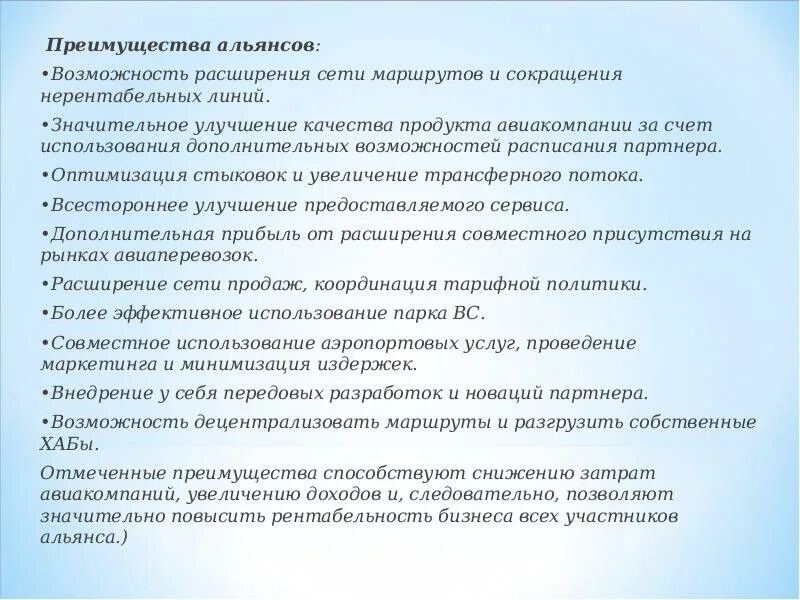 Преимущества альянсов:

•Возможность расширения сети маршрутов и сокращения нерентабельных линий.

•Значительное улучшение качества продукта авиакомпании за счет использования дополнительных возможностей расписания партнера.

•Оптимизация стыковок и увеличение трансферного потока.

•Всестороннее улучшение предоставляемого сервиса.

•Дополнительная прибыль от расширения совместного присутствия на рынках авиаперевозок.

•Расширение сети продаж, координация тарифной политики.

•Более эффективное использование парка ВС.

•Совместное использование аэропортовых услуг, проведение маркетинга и минимизация издержек.

•Внедрение у себя передовых разработок и новаций партнера.

•Возможность децентрализовать маршруты и разгрузить собственные ХАБы.

Отмеченные преимущества способствуют снижению затрат авиакомпаний, увеличению доходов и, следовательно, позволяют значительно повысить рентабельность бизнеса всех участников альянса.)